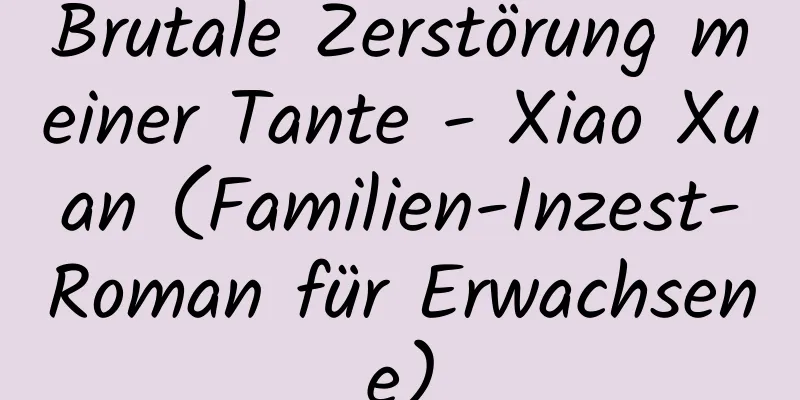 Brutale Zerstörung meiner Tante - Xiao Xuan (Familien-Inzest-Roman für Erwachsene)